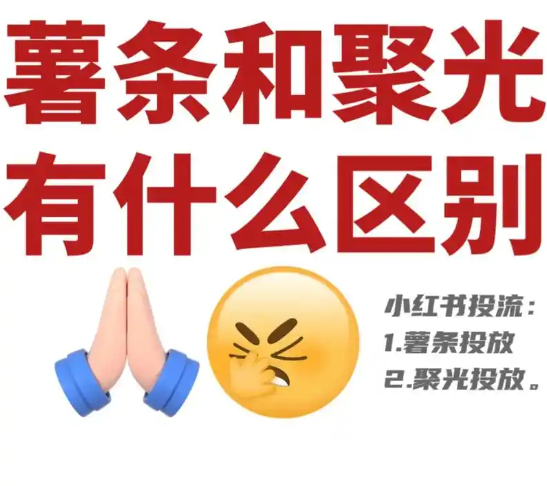 薯条和聚光
有什么区别

小红书投流：
1.薯条投放
2.聚光投放。